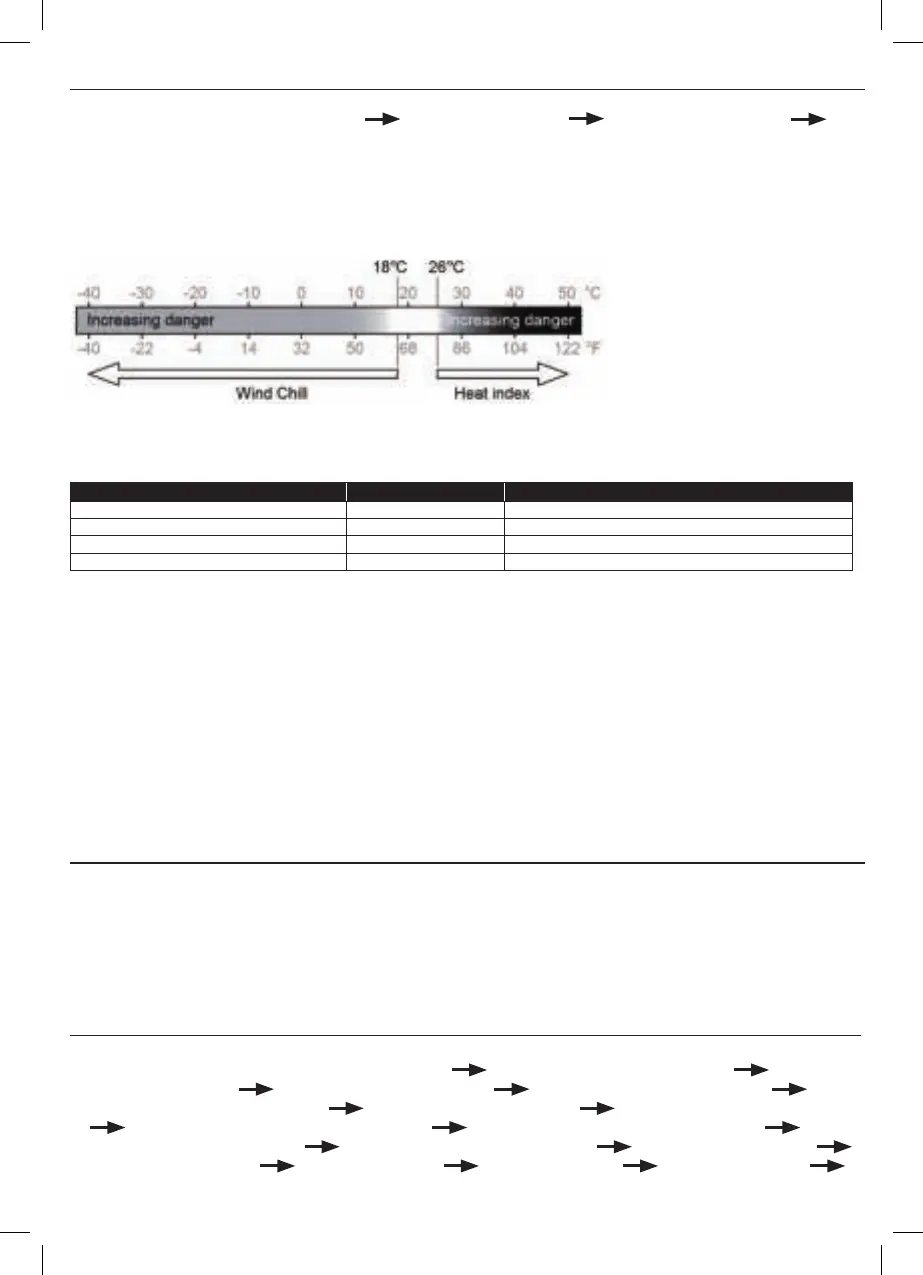 18°C 26°C

-40 -30 -20 -10 0 10 20 30 40 50 °C

Increasing danger

Increasing danger

-40 -22 -4 14 32 50 68 86 104 122 °F

Wind Chill

Heat index